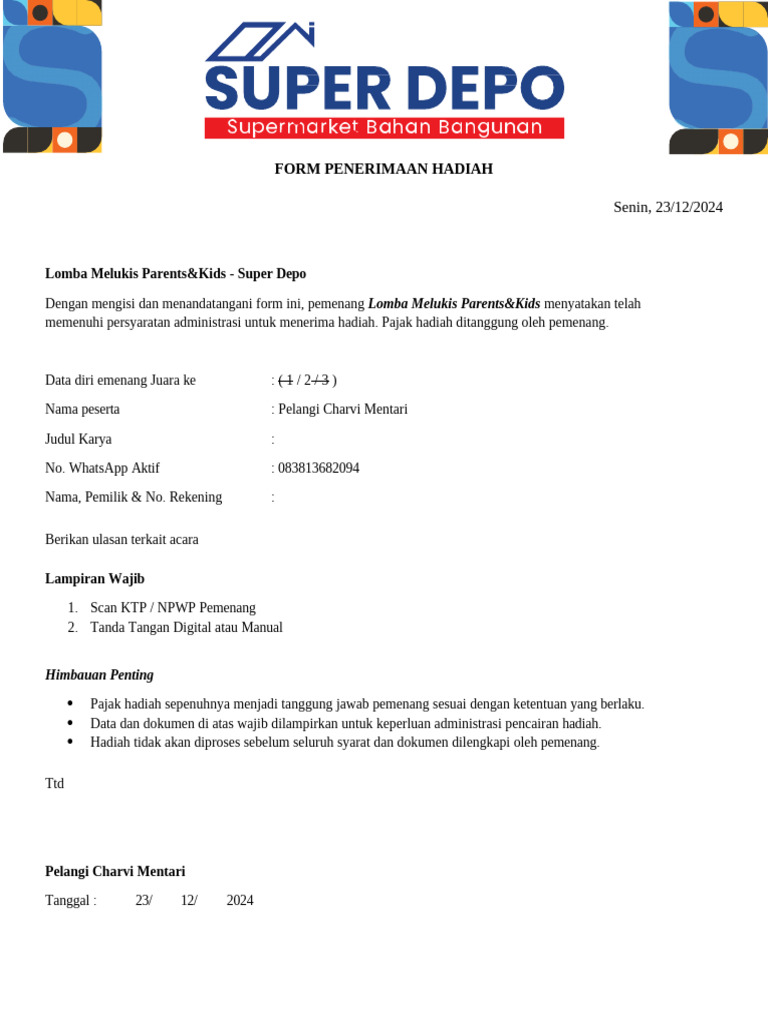 SUPER DEPO
Supermarket Bahan Bangunan

FORM PENERIMAAN HADIAH

Senin, 23/12/2024

Lomba Melukis Parents&Kids - Super Depo

Dengan mengisi dan menandatangani form ini, pemenang Lomba Melukis Parents&Kids menyatakan telah memenuhi persyaratan administrasi untuk menerima hadiah. Pajak hadiah ditanggung oleh pemenang.

Data diri emenang Juara ke : ( 1 / 2 / 3 )
Nama peserta : Pelangi Charvi Mentari
Judul Karya :
No. WhatsApp Aktif : 083813682094
Nama, Pemilik & No. Rekening :

Berikan ulasan terkait acara

Lampiran Wajib

1. Scan KTP / NPWP Pemenang
2. Tanda Tangan Digital atau Manual

Himbauan Penting

• Pajak hadiah sepenuhnya menjadi tanggung jawab pemenang sesuai dengan ketentuan yang berlaku.
• Data dan dokumen di atas wajib dilampirkan untuk keperluan administrasi pencairan hadiah.
• Hadiah tidak akan diproses sebelum seluruh syarat dan dokumen dilengkapi oleh pemenang.

Ttd

Pelangi Charvi Mentari

Tanggal : 23/ 12/ 2024